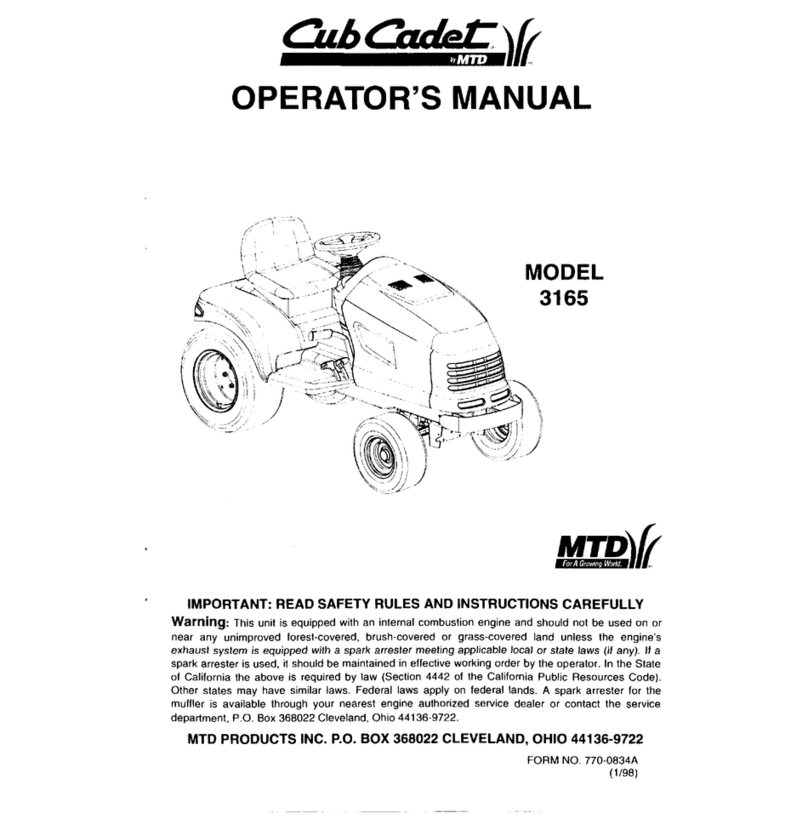 Cub Cadet
by MTD

OPERATOR'S MANUAL

MODEL
3165

MTD
For A Growing World.

IMPORTANT: READ SAFETY RULES AND INSTRUCTIONS CAREFULLY

Warning: This unit is equipped with an internal combustion engine and should not be used on or near any unimproved forest-covered, brush-covered or grass-covered land unless the engine's exhaust system is equipped with a spark arrester meeting applicable local or state laws (if any). If a spark arrester is used, it should be maintained in effective working order by the operator. In the State of California the above is required by law (Section 4442 of the California Public Resources Code). Other states may have similar laws. Federal laws apply on federal lands. A spark arrester for the muffler is available through your nearest engine authorized service dealer or contact the service department, P.O. Box 368022 Cleveland, Ohio 44136-9722.

MTD PRODUCTS INC. P.O. BOX 368022 CLEVELAND, OHIO 44136-9722

FORM NO. 770-0834A
(1/98)